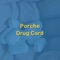 Porche
Drug Card